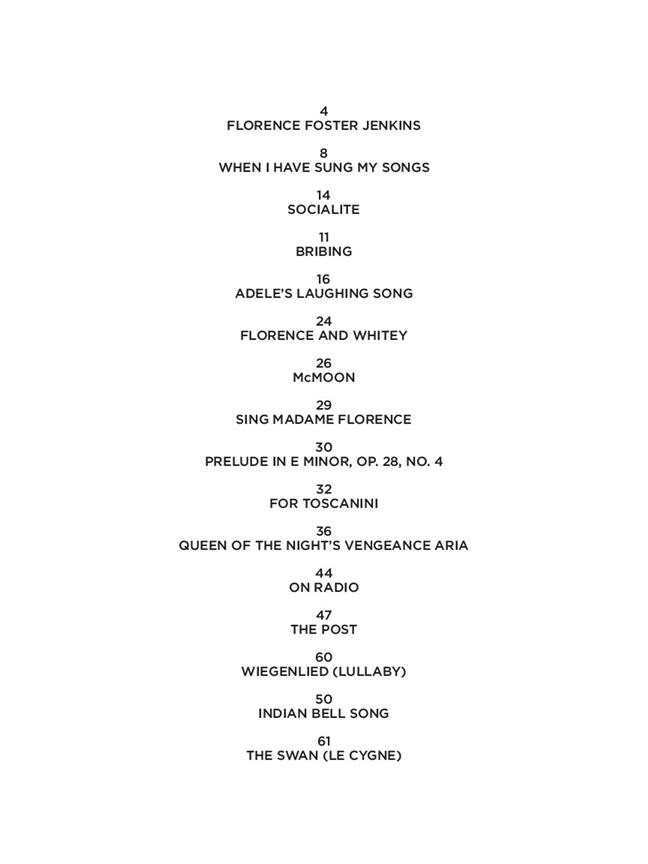 4
FLORENCE FOSTER JENKINS

8
WHEN I HAVE SUNG MY SONGS

14
SOCIALITE

11
BRIBING

16
ADELE'S LAUGHING SONG

24
FLORENCE AND WHITEY

26
McMOON

29
SING MADAME FLORENCE

30
PRELUDE IN E MINOR, OP. 28, NO. 4

32
FOR TOSCANINI

36
QUEEN OF THE NIGHT'S VENGEANCE ARIA

44
ON RADIO

47
THE POST

60
WIEGENLIED (LULLABY)

50
INDIAN BELL SONG

61
THE SWAN (LE CYGNE)